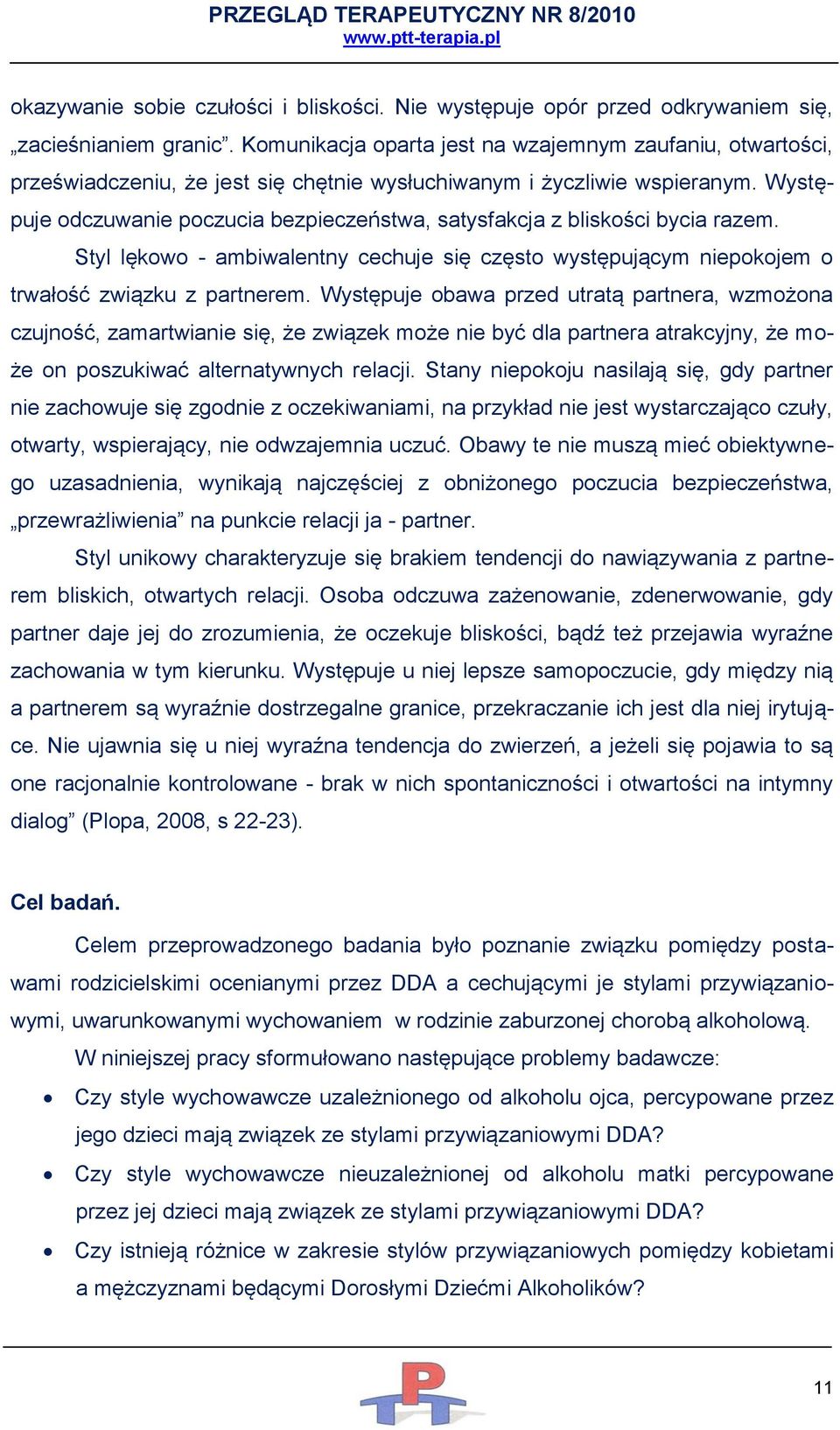 PRZEGLĄD TERAPEUTYCZNY NR 8/2010
www.ptt-terapia.pl

okazywanie sobie czułości i bliskości. Nie występuje opór przed odkrywaniem się, „zacieśnianiem granic”. Komunikacja oparta jest na wzajemnym zaufaniu, otwartości, przeświadczeniu, że jest się chętnie wysłuchiwanym i życzliwie wspieranym. Występuje odczuwanie poczucia bezpieczeństwa, satysfakcja z bliskości bycia razem.

Styl lękowo - ambiwalentny cechuje się często występującym niepokojem o trwałość związku z partnerem. Występuje obawa przed utratą partnera, wzmożona czujność, zamartwianie się, że związek może nie być dla partnera atrakcyjny, że może on poszukiwać alternatywnych relacji. Stany niepokoju nasilają się, gdy partner nie zachowuje się zgodnie z oczekiwaniami, na przykład nie jest wystarczająco czuły, otwarty, wspierający, nie odwzajemnia uczuć. Obawy te nie muszą mieć obiektywnego uzasadnienia, wynikają najczęściej z obniżonego poczucia bezpieczeństwa, „przewrażliwienia” na punkcie relacji ja - partner.

Styl unikowy charakteryzuje się brakiem tendencji do nawiązywania z partnerem bliskich, otwartych relacji. Osoba odczuwa zażenowanie, zdenerwowanie, gdy partner daje jej do zrozumienia, że oczekuje bliskości, bądź też przejawia wyraźne zachowania w tym kierunku. Występuje u niej lepsze samopoczucie, gdy między nią a partnerem są wyraźnie dostrzegalne granice, przekraczanie ich jest dla niej irytujące. Nie ujawnia się u niej wyraźna tendencja do zwierzeń, a jeżeli się pojawia to są one racjonalnie kontrolowane - brak w nich spontaniczności i otwartości na intymny dialog” (Plopa, 2008, s 22-23).

Cel badań.

Celem przeprowadzonego badania było poznanie związku pomiędzy postawami rodzicielskimi ocenianymi przez DDA a cechującymi je stylami przywiązaniowymi, uwarunkowanymi wychowaniem w rodzinie zaburzonej chorobą alkoholową.

W niniejszej pracy sformułowano następujące problemy badawcze:

• Czy style wychowawcze uzależnionego od alkoholu ojca, percypowane przez jego dzieci mają związek ze stylami przywiązaniowymi DDA?
• Czy style wychowawcze nieuzależnionej od alkoholu matki percypowane przez jej dzieci mają związek ze stylami przywiązaniowymi DDA?
• Czy istnieją różnice w zakresie stylów przywiązaniowych pomiędzy kobietami a mężczyznami będącymi Dorosłymi Dziećmi Alkoholików?

PTT

11